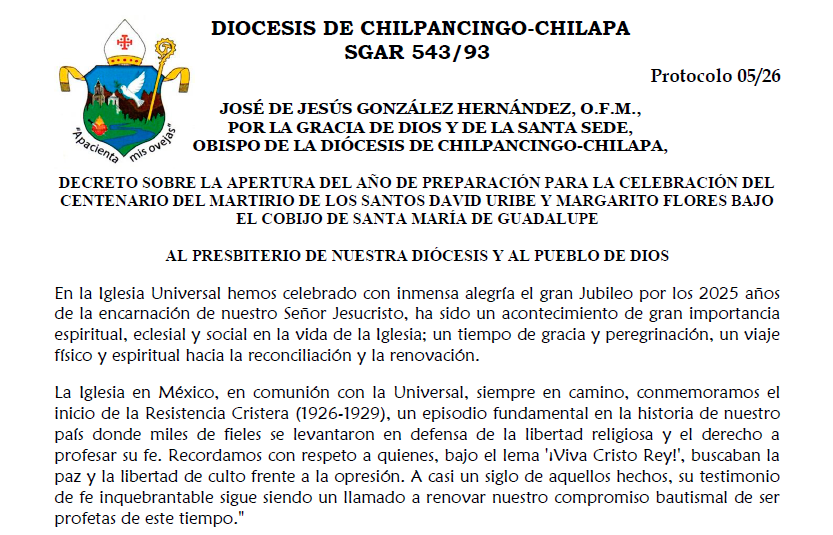 "Apacienta mis ovejas"

DIOCESIS DE CHILPANCINGO-CHILAPA
SGAR 543/93

Protocolo 05/26

JOSÉ DE JESÚS GONZÁLEZ HERNÁNDEZ, O.F.M.,
POR LA GRACIA DE DIOS Y DE LA SANTA SEDE,
OBISPO DE LA DIÓCESIS DE CHILPANCINGO-CHILAPA,

DECRETO SOBRE LA APERTURA DEL AÑO DE PREPARACIÓN PARA LA CELEBRACIÓN DEL CENTENARIO DEL MARTIRIO DE LOS SANTOS DAVID URIBE Y MARGARITO FLORES BAJO EL COBIJO DE SANTA MARÍA DE GUADALUPE

AL PRESBITERIO DE NUESTRA DIÓCESIS Y AL PUEBLO DE DIOS

En la Iglesia Universal hemos celebrado con inmensa alegría el gran Jubileo por los 2025 años de la encarnación de nuestro Señor Jesucristo, ha sido un acontecimiento de gran importancia espiritual, eclesial y social en la vida de la Iglesia; un tiempo de gracia y peregrinación, un viaje físico y espiritual hacia la reconciliación y la renovación.

La Iglesia en México, en comunión con la Universal, siempre en camino, conmemoramos el inicio de la Resistencia Cristera (1926-1929), un episodio fundamental en la historia de nuestro país donde miles de fieles se levantaron en defensa de la libertad religiosa y el derecho a profesar su fe. Recordamos con respeto a quienes, bajo el lema '¡Viva Cristo Rey!', buscaban la paz y la libertad de culto frente a la opresión. A casi un siglo de aquellos hechos, su testimonio de fe inquebrantable sigue siendo un llamado a renovar nuestro compromiso bautismal de ser profetas de este tiempo."